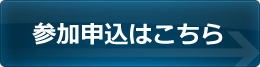 参加申込はこちら